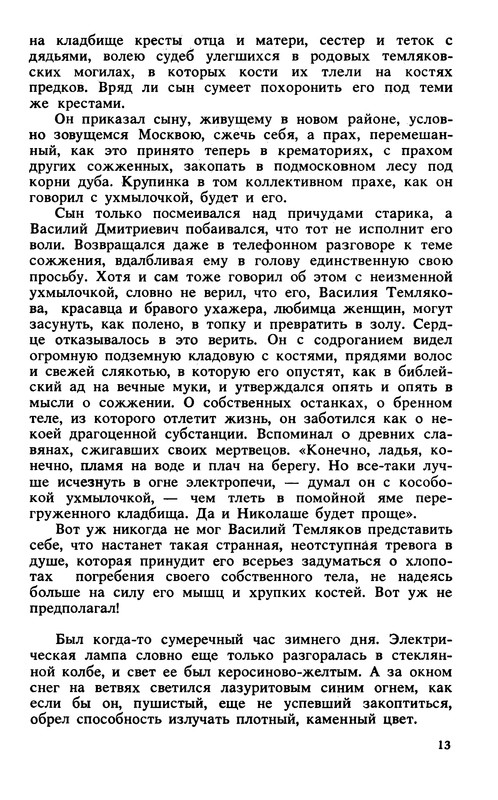 на кладбище кресты отца и матери, сестер и теток с дядьями, волею судеб улегшихся в родовых темляковских могилах, в которых кости их тлели на костях предков. Вряд ли сын сумеет похоронить его под теми же крестами.

Он приказал сыну, живущему в новом районе, условно зовущемся Москвою, сжечь себя, а прах, перемешанный, как это принято теперь в крематориях, с прахом других сожженных, закопать в подмосковном лесу под корни дуба. Крупинка в том коллективном прахе, как он говорил с ухмылочкой, будет и его.

Сын только посмеивался над причудами старика, а Василий Дмитриевич побаивался, что тот не исполнит его воли. Возвращался даже в телефонном разговоре к теме сожжения, вдалбливая ему в голову единственную свою просьбу. Хотя и сам тоже говорил об этом с неизменной ухмылочкой, словно не верил, что его, Василия Темлякова, красавца и бравого ухажера, любимца женщин, могут засунуть, как полено, в топку и превратить в золу. Сердце отказывалось в это верить. Он с содроганием видел огромную подземную кладовую с костями, прядями волос и свежей слякотью, в которую его опустят, как в библейский ад на вечные муки, и утверждался опять и опять в мысли о сожжении. О собственных останках, о бренном теле, из которого отлетит жизнь, он заботился как о некоей драгоценной субстанции. Вспоминал о древних славянах, сжигавших своих мертвецов. «Конечно, ладья, конечно, пламя на воде и плач на берегу. Но все-таки лучше исчезнуть в огне электропечи, — думал он с кособокой ухмылочкой, — чем тлеть в помойной яме перегруженного кладбища. Да и Николаше будет проще».

Вот уж никогда не мог Василий Темляков представить себе, что настанет такая странная, неотступная тревога в душе, которая принудит его всерьез задуматься о хлопотах погребения своего собственного тела, не надеясь больше на силу его мышц и хрупких костей. Вот уж не предполагал!

Был когда-то сумеречный час зимнего дня. Электрическая лампа словно еще только разгоралась в стеклянной колбе, и свет ее был керосиново-желтым. А за окном снег на ветвях светился лазуритовым синим огнем, как если бы он, пушистый, еще не успевший закоптиться, обрел способность излучать плотный, каменный цвет.

13